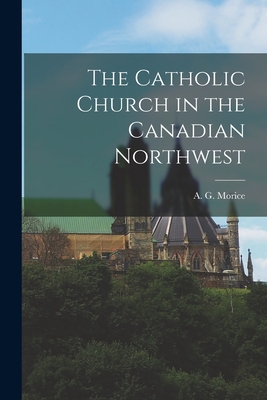 The Catholic Church in the Canadian Northwest

A. G. Morice